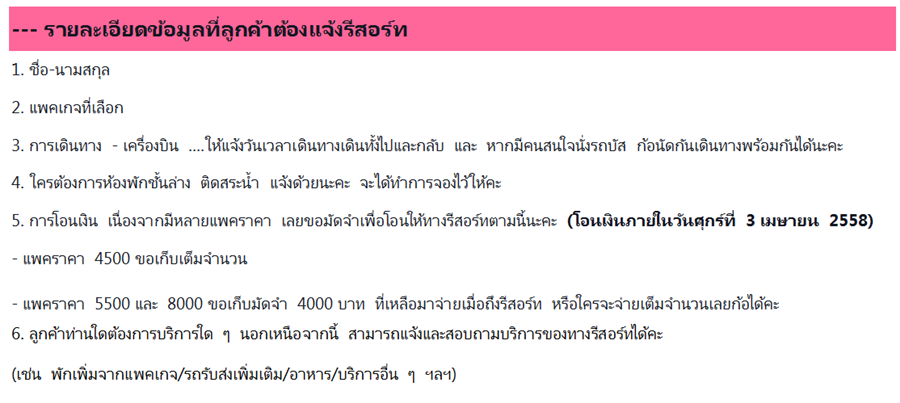 --- รายละเอียดข้อมูลที่ลูกค้าต้องแจ้งรีสอร์ท

1. ชื่อ-นามสกุล

2. แพคเกจที่เลือก

3. การเดินทาง - เครื่องบิน ....ให้แจ้งวันเวลาเดินทางเดินทั้งไปและกลับ และ หากมีคนสนใจนั่งรถบัส ก้อนัดกันเดินทางพร้อมกันได้นะคะ

4. ใครต้องการห้องพักชั้นล่าง ติดสระน้ำ แจ้งด้วยนะคะ จะได้ทำการจองไว้ให้คะ

5. การโอนเงิน เนื่องจากมีหลายแพคราคา เลยขอมัดจำเพื่อโอนให้ทางรีสอร์ทตามนี้นะคะ (โอนเงินภายในวันศุกร์ที่ 3 เมษายน 2558)

- แพคราคา 4500 ขอเก็บเต็มจำนวน

- แพคราคา 5500 และ 8000 ขอเก็บมัดจำ 4000 บาท ที่เหลือมาจ่ายเมื่อถึงรีสอร์ท หรือใครจะจ่ายเต็มจำนวนเลยก้อได้คะ

6. ลูกค้าท่านใดต้องการบริการใด ๆ นอกเหนือจากนี้ สามารถแจ้งและสอบถามบริการของทางรีสอร์ทได้คะ

(เช่น พักเพิ่มจากแพคเกจ/รถรับส่งเพิ่มเติม/อาหาร/บริการอื่น ๆ ฯลฯ)